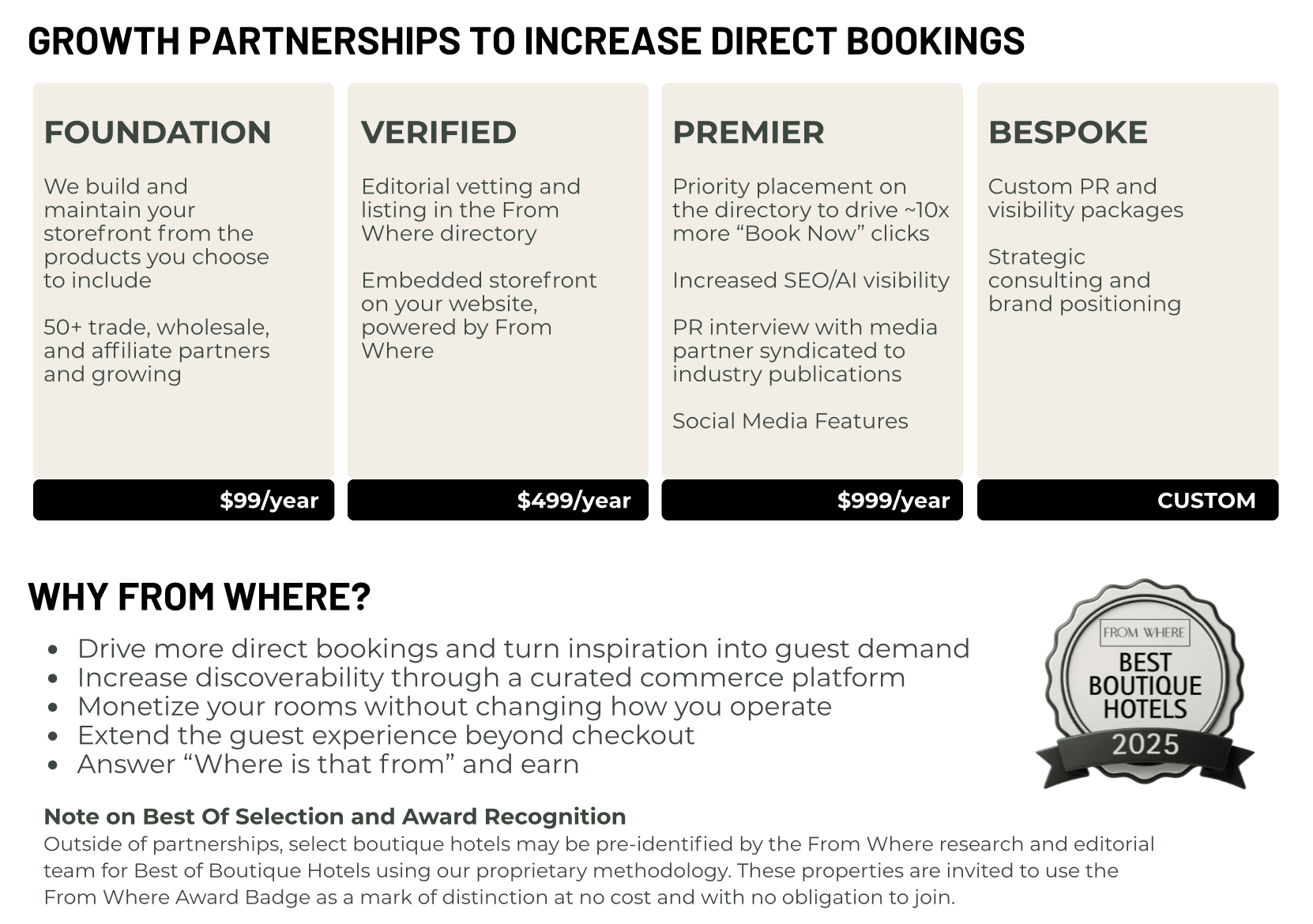 GROWTH PARTNERSHIPS TO INCREASE DIRECT BOOKINGS

FOUNDATION

We build and maintain your storefront from the products you choose to include

50+ trade, wholesale, and affiliate partners and growing

$99/year

VERIFIED

Editorial vetting and listing in the From Where directory

Embedded storefront on your website, powered by From Where

$499/year

PREMIER

Priority placement on the directory to drive ~10x more "Book Now" clicks

Increased SEO/AI visibility

PR interview with media partner syndicated to industry publications

Social Media Features

$999/year

BESPOKE

Custom PR and visibility packages

Strategic consulting and brand positioning

CUSTOM

WHY FROM WHERE?

• Drive more direct bookings and turn inspiration into guest demand
• Increase discoverability through a curated commerce platform
• Monetize your rooms without changing how you operate
• Extend the guest experience beyond checkout
• Answer "Where is that from" and earn

FROM WHERE
BEST
BOUTIQUE
HOTELS
2025

Note on Best Of Selection and Award Recognition
Outside of partnerships, select boutique hotels may be pre-identified by the From Where research and editorial team for Best of Boutique Hotels using our proprietary methodology. These properties are invited to use the From Where Award Badge as a mark of distinction at no cost and with no obligation to join.